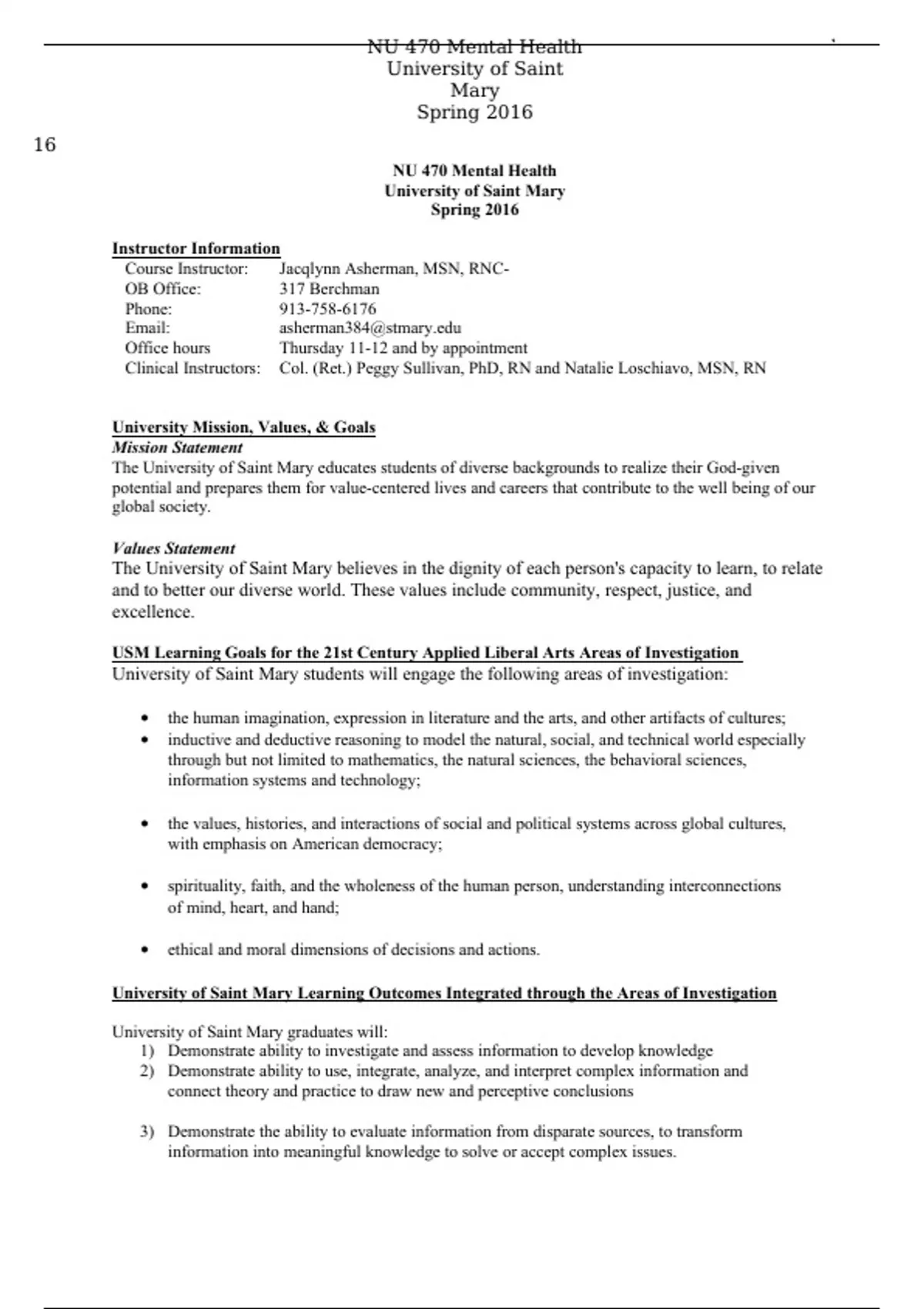 NU 470 Mental Health
University of Saint Mary
Spring 2016

16

NU 470 Mental Health
University of Saint Mary
Spring 2016

Instructor Information

| | |
|---|---|
| Course Instructor: | Jacqlynn Asherman, MSN, RNC- |
| OB Office: | 317 Berchman |
| Phone: | 913-758-6176 |
| Email: | asherman384@stmary.edu |
| Office hours | Thursday 11-12 and by appointment |
| Clinical Instructors: | Col. (Ret.) Peggy Sullivan, PhD, RN and Natalie Loschiavo, MSN, RN |

University Mission, Values, & Goals
Mission Statement
The University of Saint Mary educates students of diverse backgrounds to realize their God-given potential and prepares them for value-centered lives and careers that contribute to the well being of our global society.

Values Statement
The University of Saint Mary believes in the dignity of each person's capacity to learn, to relate and to better our diverse world. These values include community, respect, justice, and excellence.

USM Learning Goals for the 21st Century Applied Liberal Arts Areas of Investigation
University of Saint Mary students will engage the following areas of investigation:

• the human imagination, expression in literature and the arts, and other artifacts of cultures;
• inductive and deductive reasoning to model the natural, social, and technical world especially through but not limited to mathematics, the natural sciences, the behavioral sciences, information systems and technology;

• the values, histories, and interactions of social and political systems across global cultures, with emphasis on American democracy;

• spirituality, faith, and the wholeness of the human person, understanding interconnections of mind, heart, and hand;

• ethical and moral dimensions of decisions and actions.

University of Saint Mary Learning Outcomes Integrated through the Areas of Investigation

University of Saint Mary graduates will:
1) Demonstrate ability to investigate and assess information to develop knowledge
2) Demonstrate ability to use, integrate, analyze, and interpret complex information and connect theory and practice to draw new and perceptive conclusions

3) Demonstrate the ability to evaluate information from disparate sources, to transform information into meaningful knowledge to solve or accept complex issues.